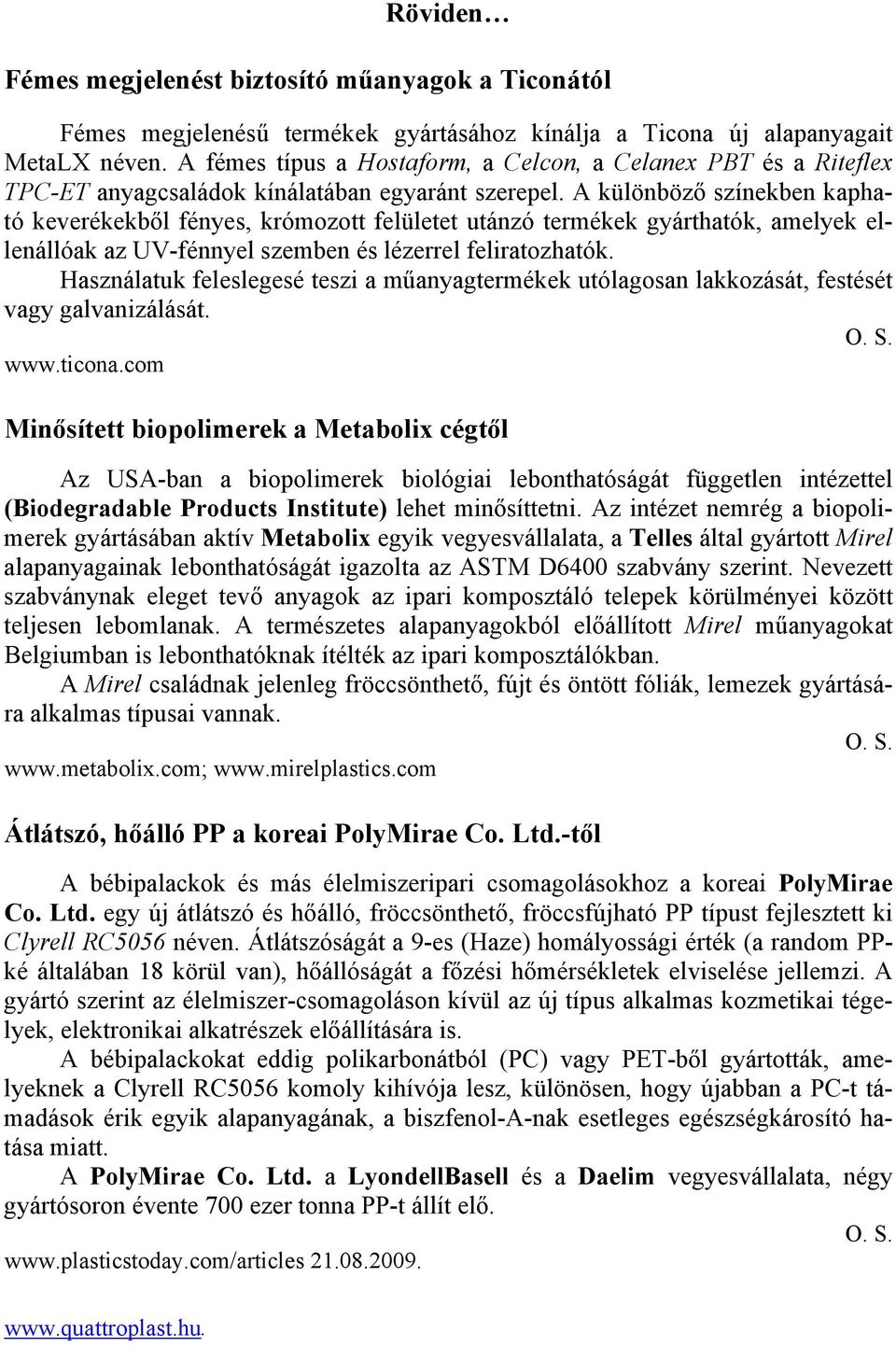 Röviden…

Fémes megjelenést biztosító műanyagok a Ticonától

Fémes megjelenésű termékek gyártásához kínálja a Ticona új alapanyagait MetaLX néven. A fémes típus a Hostaform, a Celcon, a Celanex PBT és a Riteflex TPC-ET anyagcsaládok kínálatában egyaránt szerepel. A különböző színekben kapható keverékekből fényes, krómozott felületet utánzó termékek gyárthatók, amelyek ellenállóak az UV-fénnyel szemben és lézerrel feliratozhatók.

Használatuk feleslegesé teszi a műanyagtermékek utólagosan lakkozását, festését vagy galvanizálását.

O. S.

www.ticona.com

Minősített biopolimerek a Metabolix cégtől

Az USA-ban a biopolimerek biológiai lebonthatóságát független intézettel (Biodegradable Products Institute) lehet minősíttetni. Az intézet nemrég a biopolimerek gyártásában aktív Metabolix egyik vegyesvállalata, a Telles által gyártott Mirel alapanyagainak lebonthatóságát igazolta az ASTM D6400 szabvány szerint. Nevezett szabványnak eleget tevő anyagok az ipari komposztáló telepek körülményei között teljesen lebomlanak. A természetes alapanyagokból előállított Mirel műanyagokat Belgiumban is lebonthatóknak ítélték az ipari komposztálókban.

A Mirel családnak jelenleg fröccsönthető, fújt és öntött fóliák, lemezek gyártására alkalmas típusai vannak.

O. S.

www.metabolix.com; www.mirelplastics.com

Átlátszó, hőálló PP a koreai PolyMirae Co. Ltd.-től

A bébipalackok és más élelmiszeripari csomagolásokhoz a koreai PolyMirae Co. Ltd. egy új átlátszó és hőálló, fröccsönthető, fröccsfújható PP típust fejlesztett ki Clyrell RC5056 néven. Átlátszóságát a 9-es (Haze) homályossági érték (a random PP-ké általában 18 körül van), hőállóságát a főzési hőmérsékletek elviselése jellemzi. A gyártó szerint az élelmiszer-csomagoláson kívül az új típus alkalmas kozmetikai tégelyek, elektronikai alkatrészek előállítására is.

A bébipalackokat eddig polikarbonátból (PC) vagy PET-ből gyártották, amelyeknek a Clyrell RC5056 komoly kihívója lesz, különösen, hogy újabban a PC-t támadások érik egyik alapanyagának, a biszfenol-A-nak esetleges egészségkárosító hatása miatt.

A PolyMirae Co. Ltd. a LyondellBasell és a Daelim vegyesvállalata, négy gyártósoron évente 700 ezer tonna PP-t állít elő.

O. S.

www.plasticstoday.com/articles 21.08.2009.

www.quattroplast.hu.